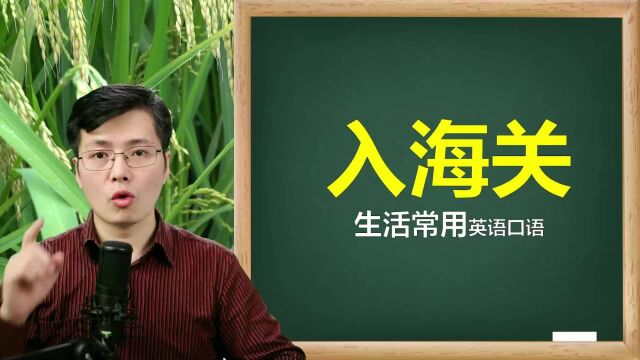 入海关

生活常用英语口语